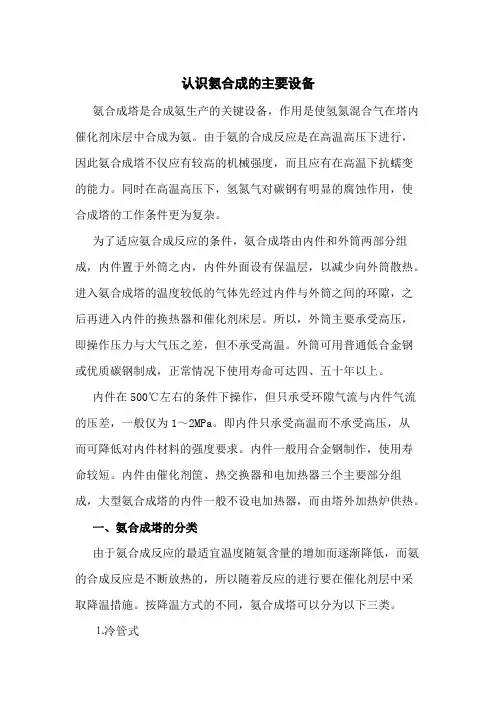 认识氨合成的主要设备

氨合成塔是合成氨生产的关键设备，作用是使氢氮混合气在塔内催化剂床层中合成为氨。由于氨的合成反应是在高温高压下进行，因此氨合成塔不仅应有较高的机械强度，而且应有在高温下抗蠕变的能力。同时在高温高压下，氢氮气对碳钢有明显的腐蚀作用，使合成塔的工作条件更为复杂。

为了适应氨合成反应的条件，氨合成塔由内件和外筒两部分组成，内件置于外筒之内，内件外面设有保温层，以减少向外筒散热。进入氨合成塔的温度较低的气体先经过内件与外筒之间的环隙，之后再进入内件的换热器和催化剂床层。所以，外筒主要承受高压，即操作压力与大气压之差，但不承受高温。外筒可用普通低合金钢或优质碳钢制成，正常情况下使用寿命可达四、五十年以上。

内件在500℃左右的条件下操作，但只承受环隙气流与内件气流的压差，一般仅为1～2MPa。即内件只承受高温而不承受高压，从而可降低对内件材料的强度要求。内件一般用合金钢制作，使用寿命较短。内件由催化剂筐、热交换器和电加热器三个主要部分组成，大型氨合成塔的内件一般不设电加热器，而由塔外加热炉供热。

一、氨合成塔的分类

由于氨合成反应的最适宜温度随氨含量的增加而逐渐降低，而氨的合成反应是不断放热的，所以随着反应的进行要在催化剂层中采取降温措施。按降温方式的不同，氨合成塔可以分为以下三类。

1.冷管式